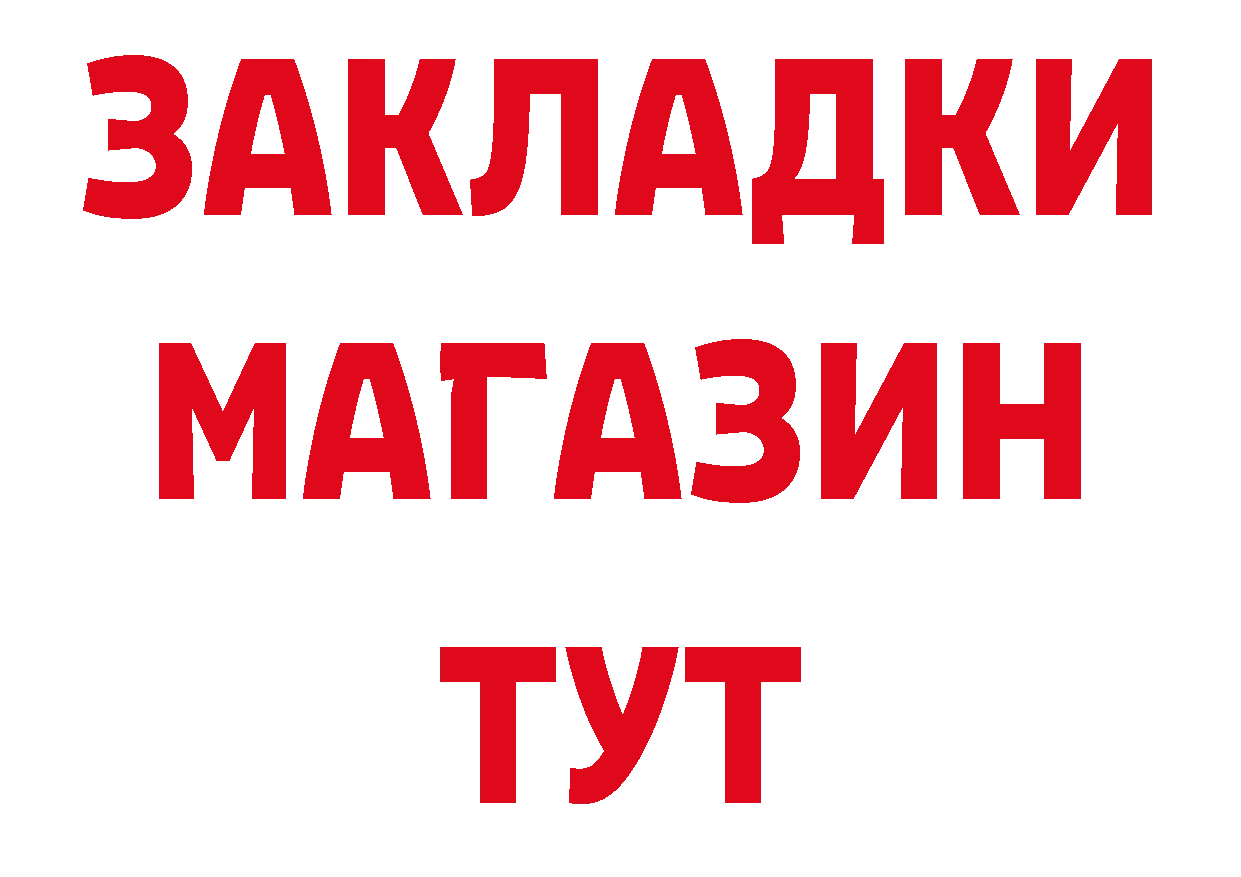 ЗАКЛАДКИ
МАГАЗИН
ТУТ